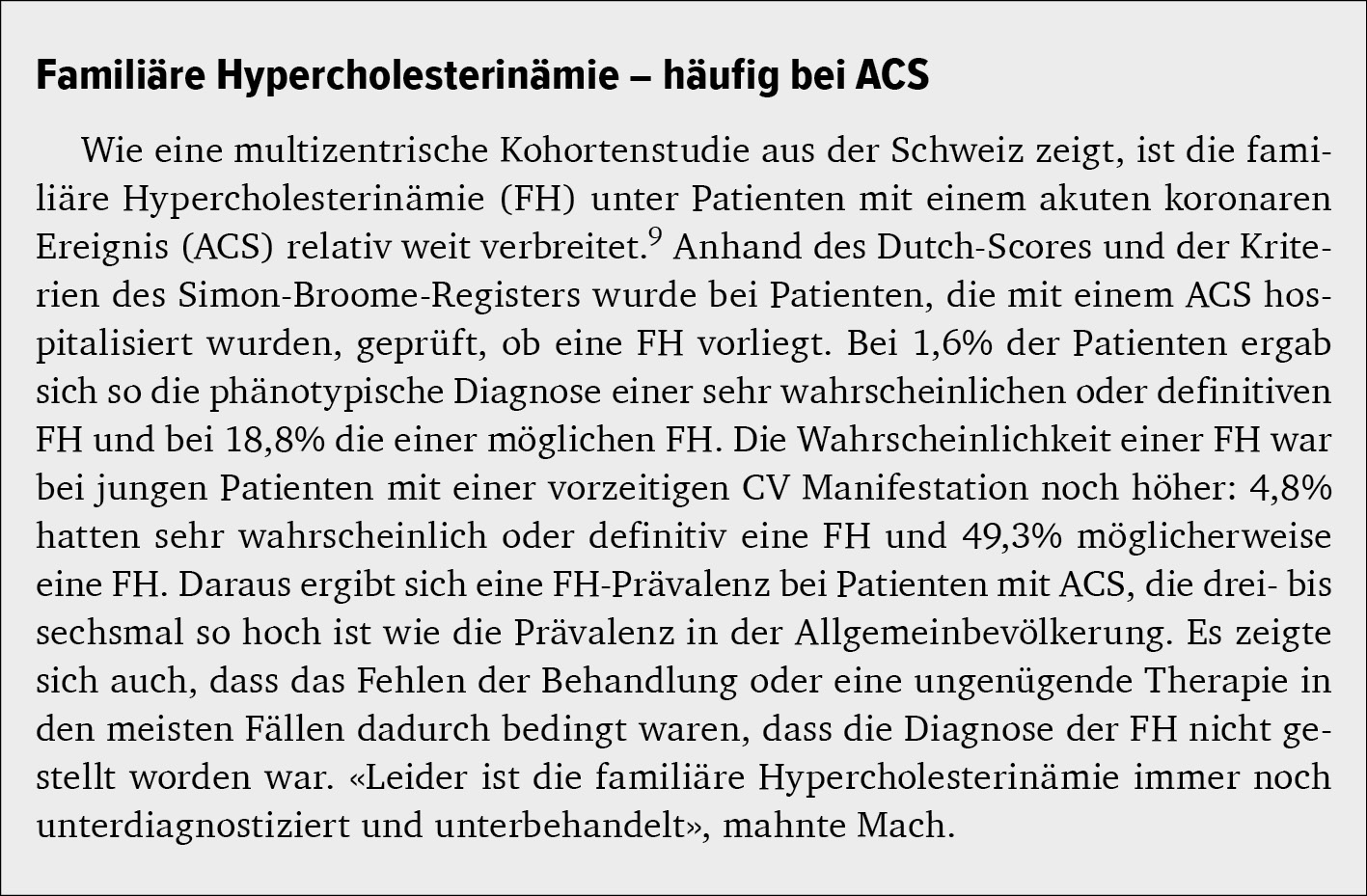 Familiäre Hypercholesterinämie – häufig bei ACS

Wie eine multizentrische Kohortenstudie aus der Schweiz zeigt, ist die familiäre Hypercholesterinämie (FH) unter Patienten mit einem akuten koronaren Ereignis (ACS) relativ weit verbreitet.$^9$ Anhand des Dutch-Scores und der Kriterien des Simon-Broome-Registers wurde bei Patienten, die mit einem ACS hospitalisiert wurden, geprüft, ob eine FH vorliegt. Bei 1,6% der Patienten ergab sich so die phänotypische Diagnose einer sehr wahrscheinlichen oder definitiven FH und bei 18,8% die einer möglichen FH. Die Wahrscheinlichkeit einer FH war bei jungen Patienten mit einer vorzeitigen CV Manifestation noch höher: 4,8% hatten sehr wahrscheinlich oder definitiv eine FH und 49,3% möglicherweise eine FH. Daraus ergibt sich eine FH-Prävalenz bei Patienten mit ACS, die drei- bis sechsmal so hoch ist wie die Prävalenz in der Allgemeinbevölkerung. Es zeigte sich auch, dass das Fehlen der Behandlung oder eine ungenügende Therapie in den meisten Fällen dadurch bedingt waren, dass die Diagnose der FH nicht gestellt worden war. «Leider ist die familiäre Hypercholesterinämie immer noch unterdiagnostiziert und unterbehandelt», mahnte Mach.